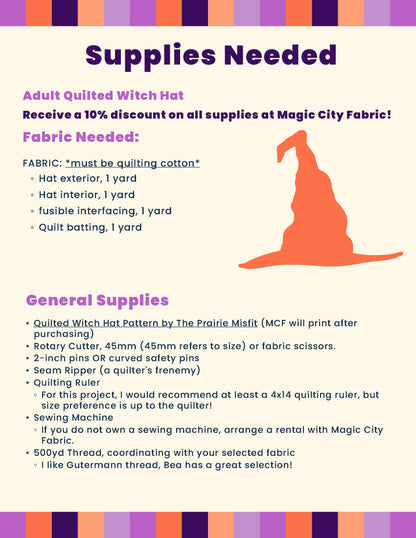 Supplies Needed

Adult Quilted Witch Hat

Receive a 10% discount on all supplies at Magic City Fabric!

Fabric Needed:

FABRIC: *must be quilting cotton*

- Hat exterior, 1 yard
- Hat interior, 1 yard
- fusible interfacing, 1 yard
- Quilt batting, 1 yard

General Supplies

- Quilted Witch Hat Pattern by The Prairie Misfit (MCF will print after purchasing)
- Rotary Cutter, 45mm (45mm refers to size) or fabric scissors.
- 2-inch pins OR curved safety pins
- Seam Ripper (a quilter's frenemy)
- Quilting Ruler
  - For this project, I would recommend at least a 4x14 quilting ruler, but size preference is up to the quilter!
- Sewing Machine
  - If you do not own a sewing machine, arrange a rental with Magic City Fabric.
- 500yd Thread, coordinating with your selected fabric
  - I like Gutermann thread, Bea has a great selection!